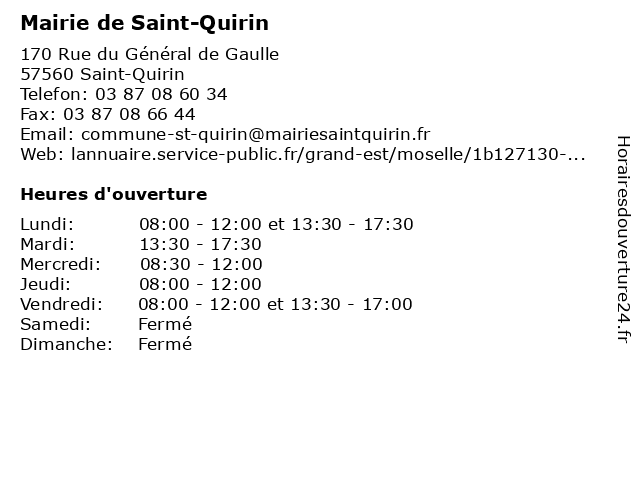 Mairie de Saint-Quirin

170 Rue du Général de Gaulle
57560 Saint-Quirin
Telefon: 03 87 08 60 34
Fax: 03 87 08 66 44
Email: commune-st-quirin@mairiesaintquirin.fr
Web: lannuaire.service-public.fr/grand-est/moselle/1b127130-...

Heures d'ouverture

Lundi: 08:00 - 12:00 et 13:30 - 17:30
Mardi: 13:30 - 17:30
Mercredi: 08:30 - 12:00
Jeudi: 08:00 - 12:00
Vendredi: 08:00 - 12:00 et 13:30 - 17:00
Samedi: Fermé
Dimanche: Fermé

Horairesdouverture24.fr